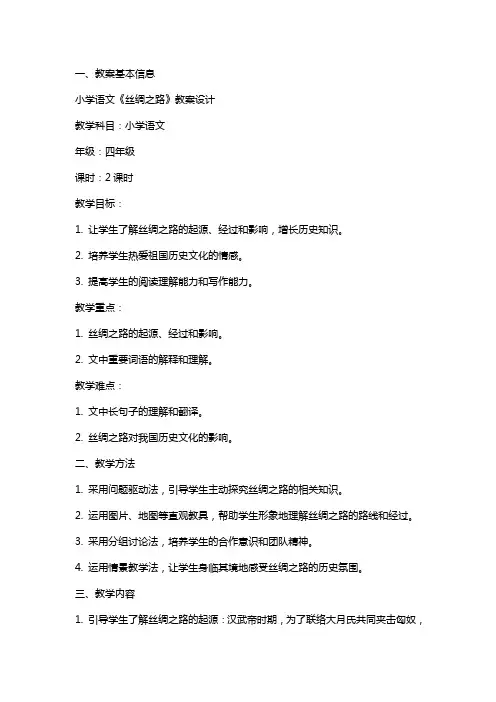 一、教案基本信息

小学语文《丝绸之路》教案设计

教学科目：小学语文

年级：四年级

课时：2 课时

教学目标：

1. 让学生了解丝绸之路的起源、经过和影响，增长历史知识。

2. 培养学生热爱祖国历史文化的情感。

3. 提高学生的阅读理解能力和写作能力。

教学重点：

1. 丝绸之路的起源、经过和影响。

2. 文中重要词语的解释和理解。

教学难点：

1. 文中长句子的理解和翻译。

2. 丝绸之路对我国历史文化的影响。

二、教学方法

1. 采用问题驱动法，引导学生主动探究丝绸之路的相关知识。

2. 运用图片、地图等直观教具，帮助学生形象地理解丝绸之路的路线和经过。

3. 采用分组讨论法，培养学生的合作意识和团队精神。

4. 运用情景教学法，让学生身临其境地感受丝绸之路的历史氛围。

三、教学内容

1. 引导学生了解丝绸之路的起源：汉武帝时期，为了联络大月氏共同夹击匈奴，